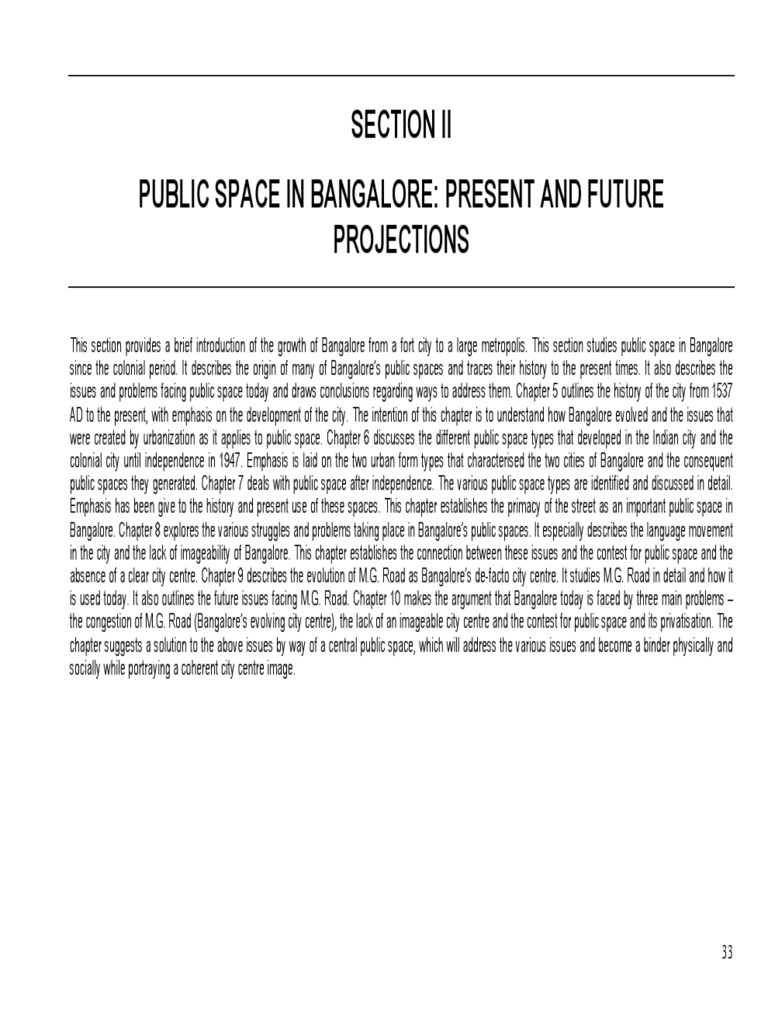 SECTION II

PUBLIC SPACE IN BANGALORE: PRESENT AND FUTURE PROJECTIONS

This section provides a brief introduction of the growth of Bangalore from a fort city to a large metropolis. This section studies public space in Bangalore since the colonial period. It describes the origin of many of Bangalore's public spaces and traces their history to the present times. It also describes the issues and problems facing public space today and draws conclusions regarding ways to address them. Chapter 5 outlines the history of the city from 1537 AD to the present, with emphasis on the development of the city. The intention of this chapter is to understand how Bangalore evolved and the issues that were created by urbanization as it applies to public space. Chapter 6 discusses the different public space types that developed in the Indian city and the colonial city until independence in 1947. Emphasis is laid on the two urban form types that characterised the two cities of Bangalore and the consequent public spaces they generated. Chapter 7 deals with public space after independence. The various public space types are identified and discussed in detail. Emphasis has been give to the history and present use of these spaces. This chapter establishes the primacy of the street as an important public space in Bangalore. Chapter 8 explores the various struggles and problems taking place in Bangalore's public spaces. It especially describes the language movement in the city and the lack of imageability of Bangalore. This chapter establishes the connection between these issues and the contest for public space and the absence of a clear city centre. Chapter 9 describes the evolution of M.G. Road as Bangalore's de-facto city centre. It studies M.G. Road in detail and how it is used today. It also outlines the future issues facing M.G. Road. Chapter 10 makes the argument that Bangalore today is faced by three main problems – the congestion of M.G. Road (Bangalore's evolving city centre), the lack of an imageable city centre and the contest for public space and its privatisation. The chapter suggests a solution to the above issues by way of a central public space, which will address the various issues and become a binder physically and socially while portraying a coherent city centre image.

33